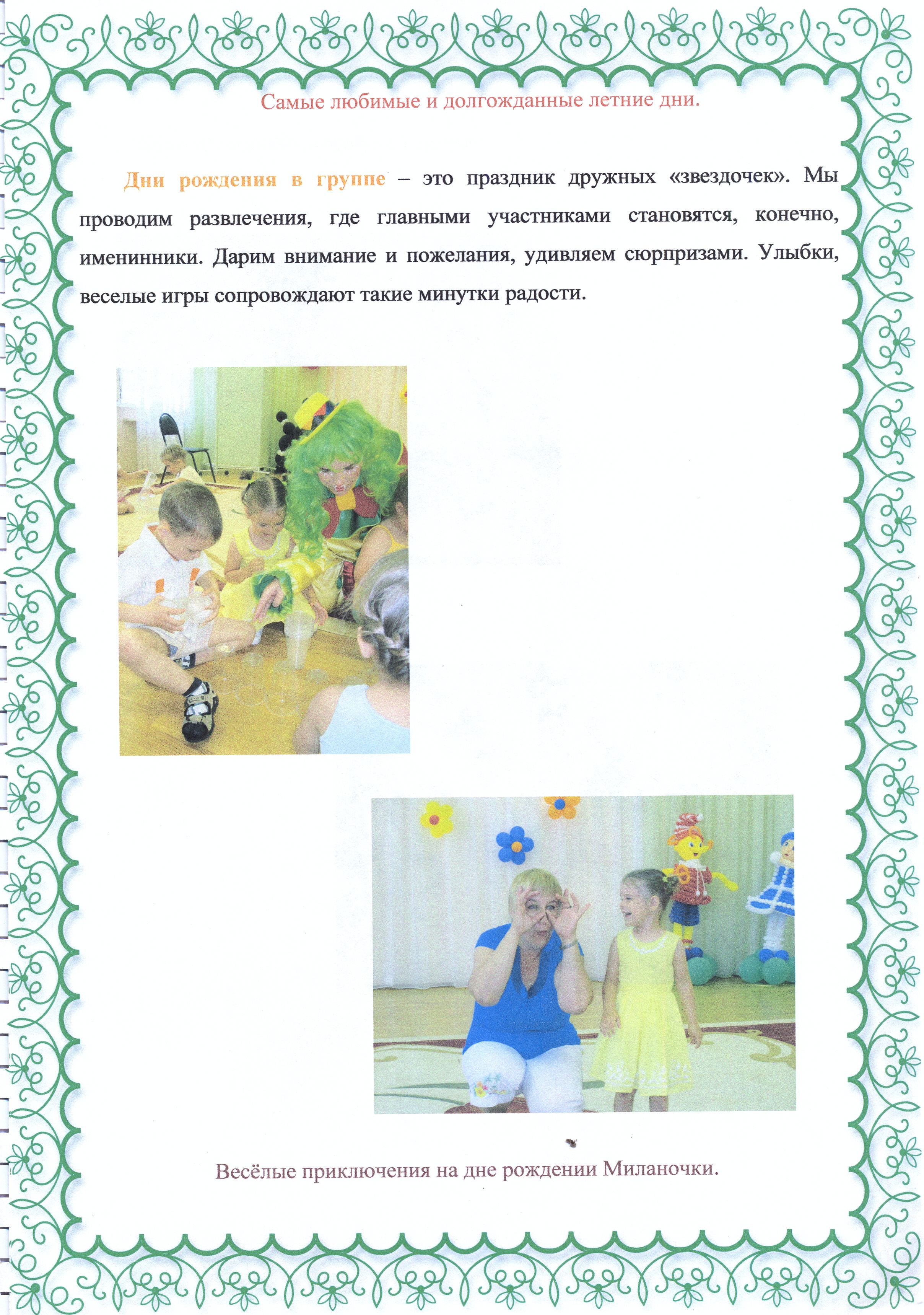 Самые любимые и долгожданные летние дни.

Дни рождения в группе – это праздник дружных «звездочек». Мы проводим развлечения, где главными участниками становятся, конечно, именинники. Дарим внимание и пожелания, удивляем сюрпризами. Улыбки, веселые игры сопровождают такие минутки радости.

Весёлые приключения на дне рождении Миланочки.